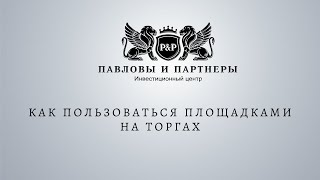 P&P

ПАВЛОВЫ И ПАРТНЕРЫ
Инвестиционный центр

КАК ПОЛЬЗОВАТЬСЯ ПЛОЩАДКАМИ НА ТОРГАХ